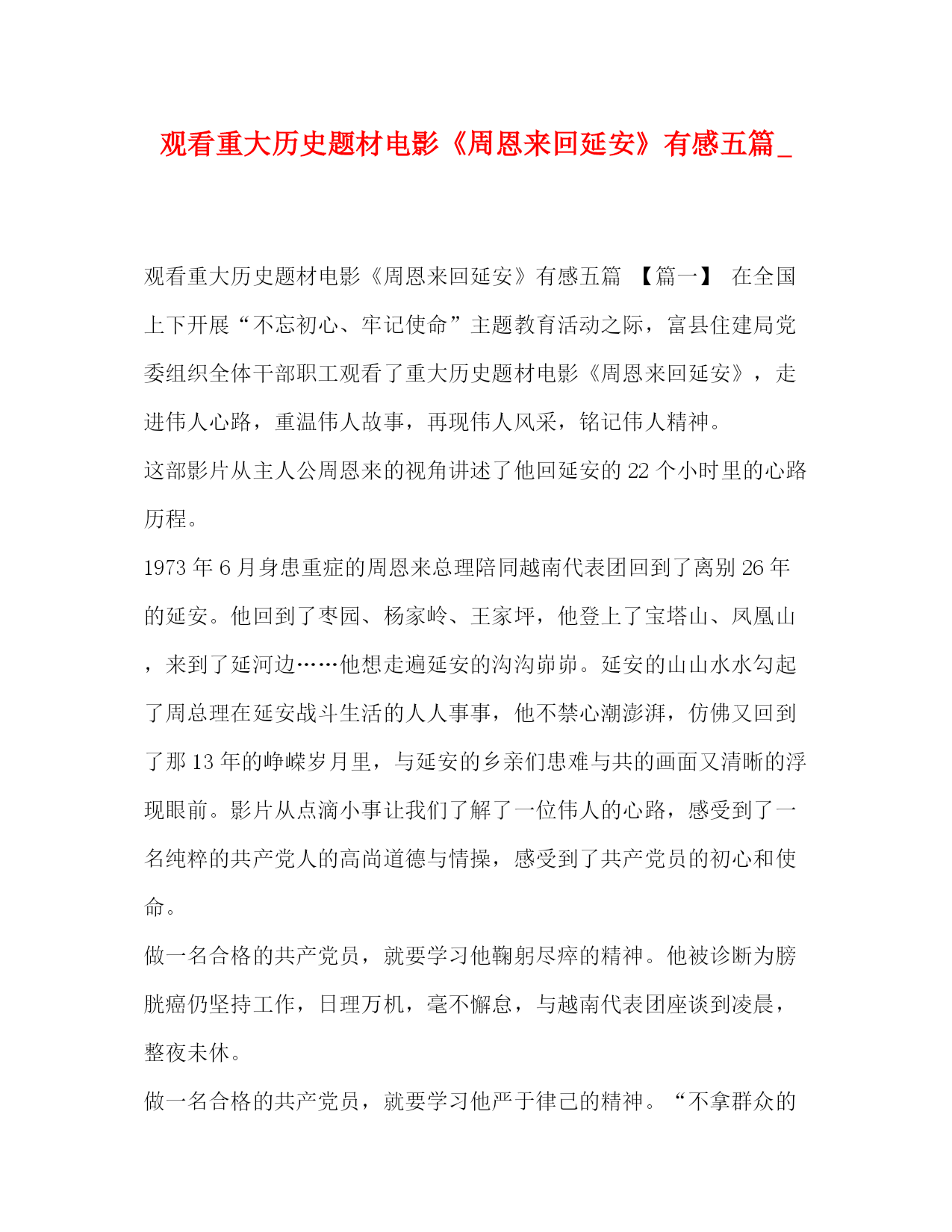 观看重大历史题材电影《周恩来回延安》有感五篇_

观看重大历史题材电影《周恩来回延安》有感五篇 【篇一】 在全国上下开展“不忘初心、牢记使命”主题教育活动之际，富县住建局党委组织全体干部职工观看了重大历史题材电影《周恩来回延安》，走进伟人心路，重温伟人故事，再现伟人风采，铭记伟人精神。

这部影片从主人公周恩来的视角讲述了他回延安的22个小时里的心路历程。

1973年6月身患重症的周恩来总理陪同越南代表团回到了离别26年的延安。他回到了枣园、杨家岭、王家坪，他登上了宝塔山、凤凰山，来到了延河边……他想走遍延安的沟沟峁峁。延安的山山水水勾起了周总理在延安战斗生活的人人事事，他不禁心潮澎湃，仿佛又回到了那13年的峥嵘岁月里，与延安的乡亲们患难与共的画面又清晰的浮现眼前。影片从点滴小事让我们了解了一位伟人的心路，感受到了一名纯粹的共产党人的高尚道德与情操，感受到了共产党员的初心和使命。

做一名合格的共产党员，就要学习他鞠躬尽瘁的精神。他被诊断为膀胱癌仍坚持工作，日理万机，毫不懈怠，与越南代表团座谈到凌晨，整夜未休。

做一名合格的共产党员，就要学习他严于律己的精神。“不拿群众的